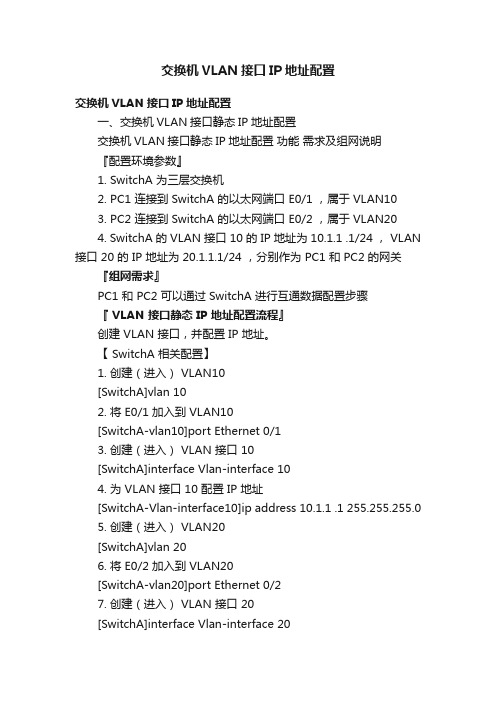 交换机 VLAN 接口 IP 地址配置

交换机 VLAN 接口 IP 地址配置

一、交换机 VLAN 接口静态 IP 地址配置

交换机 VLAN 接口静态 IP 地址配置 功能 需求及组网说明

『配置环境参数』

1. SwitchA 为三层交换机

2. PC1 连接到 SwitchA 的以太网端口 E0/1 ，属于 VLAN10

3. PC2 连接到 SwitchA 的以太网端口 E0/2 ，属于 VLAN20

4. SwitchA 的 VLAN 接口 10 的 IP 地址为 10.1.1 .1/24 ， VLAN 接口 20 的 IP 地址为 20.1.1.1/24 ，分别作为 PC1 和 PC2 的网关

『组网需求』

PC1 和 PC2 可以通过 SwitchA 进行互通数据配置步骤

『 VLAN 接口静态 IP 地址配置流程』

创建 VLAN 接口，并配置 IP 地址。

【 SwitchA 相关配置】

1. 创建（进入） VLAN10

[SwitchA]vlan 10

2. 将 E0/1 加入到 VLAN10

[SwitchA-vlan10]port Ethernet 0/1

3. 创建（进入） VLAN 接口 10

[SwitchA]interface Vlan-interface 10

4. 为 VLAN 接口 10 配置 IP 地址

[SwitchA-Vlan-interface10]ip address 10.1.1 .1 255.255.255.0

5. 创建（进入） VLAN20

[SwitchA]vlan 20

6. 将 E0/2 加入到 VLAN20

[SwitchA-vlan20]port Ethernet 0/2

7. 创建（进入） VLAN 接口 20

[SwitchA]interface Vlan-interface 20